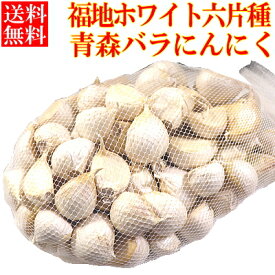 送料無料

福地ホワイト六片種
青森バラにんにく